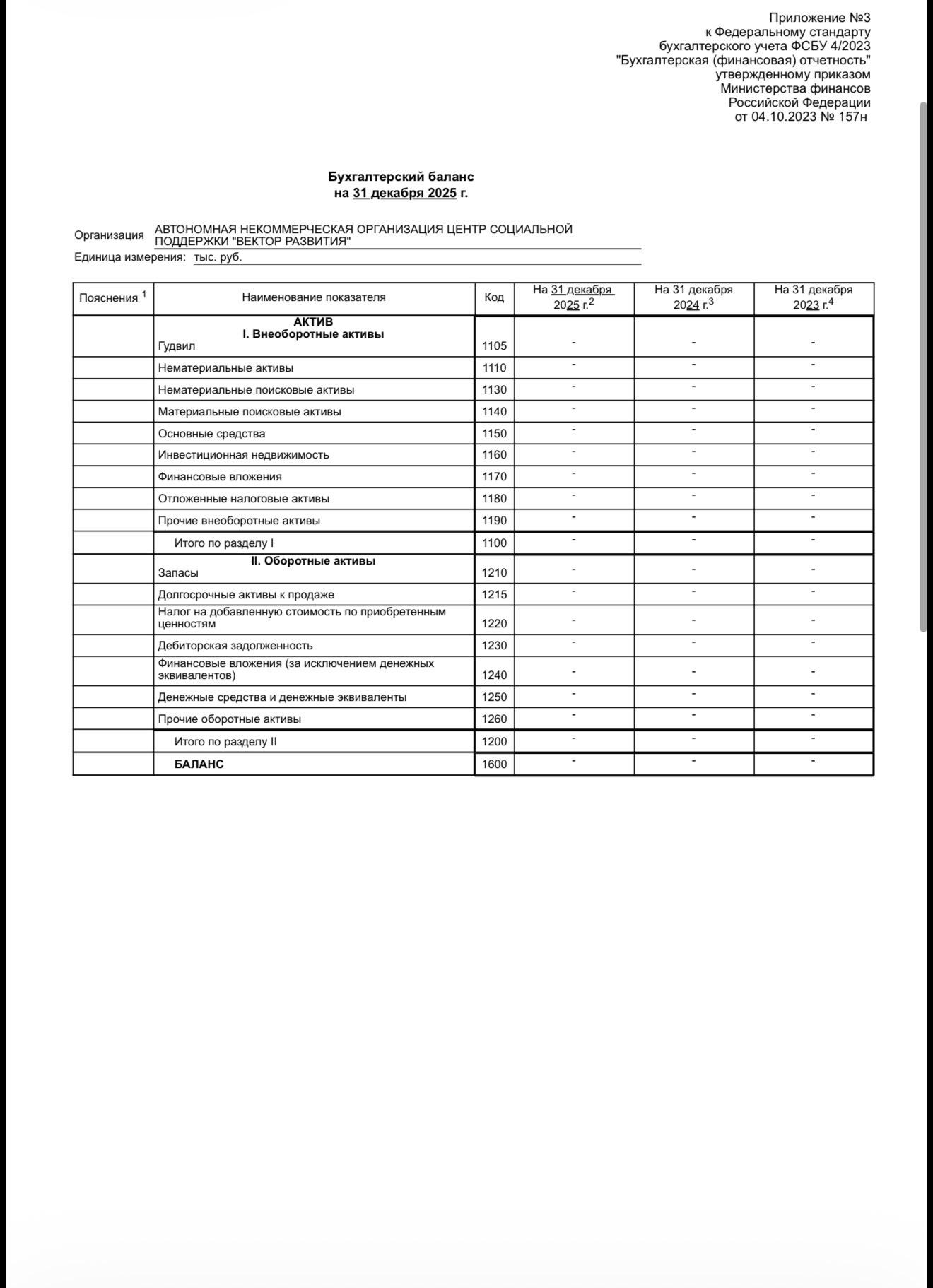 Приложение №3
к Федеральному стандарту
бухгалтерского учета ФСБУ 4/2023
"Бухгалтерская (финансовая) отчетность"
утвержденному приказом
Министерства финансов
Российской Федерации
от 04.10.2023 № 157н

Бухгалтерский баланс
на 31 декабря 2025 г.

Организация АВТОНОМНАЯ НЕКОММЕРЧЕСКАЯ ОРГАНИЗАЦИЯ ЦЕНТР СОЦИАЛЬНОЙ ПОДДЕРЖКИ "ВЕКТОР РАЗВИТИЯ"
Единица измерения: тыс. руб.

| Пояснения $^1$ | Наименование показателя | Код | На 31 декабря 2025 г.$^2$ | На 31 декабря 2024 г.$^3$ | На 31 декабря 2023 г.$^4$ |
|---|---|---|---|---|---|
| | АКТИВ I. Внеоборотные активы Гудвил | 1105 | - | - | - |
| | Нематериальные активы | 1110 | - | - | - |
| | Нематериальные поисковые активы | 1130 | - | - | - |
| | Материальные поисковые активы | 1140 | - | - | - |
| | Основные средства | 1150 | - | - | - |
| | Инвестиционная недвижимость | 1160 | - | - | - |
| | Финансовые вложения | 1170 | - | - | - |
| | Отложенные налоговые активы | 1180 | - | - | - |
| | Прочие внеоборотные активы | 1190 | - | - | - |
| | Итого по разделу I | 1100 | - | - | - |
| | II. Оборотные активы Запасы | 1210 | - | - | - |
| | Долгосрочные активы к продаже | 1215 | - | - | - |
| | Налог на добавленную стоимость по приобретенным ценностям | 1220 | - | - | - |
| | Дебиторская задолженность | 1230 | - | - | - |
| | Финансовые вложения (за исключением денежных эквивалентов) | 1240 | - | - | - |
| | Денежные средства и денежные эквиваленты | 1250 | - | - | - |
| | Прочие оборотные активы | 1260 | - | - | - |
| | Итого по разделу II | 1200 | - | - | - |
| | БАЛАНС | 1600 | - | - | - |